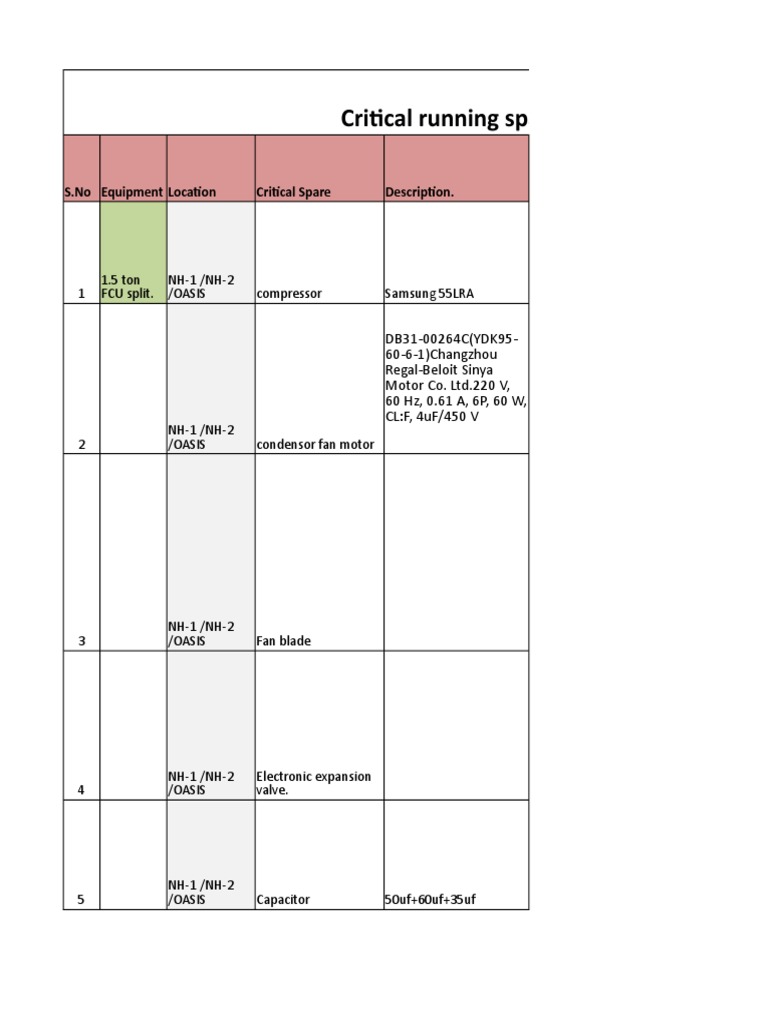 Critical running sp

| S.No | Equipment | Location | Critical Spare | Description. |
|---|---|---|---|---|
| 1 | 1.5 ton FCU split. | NH-1 /NH-2 /OASIS | compressor | Samsung 55LRA |
| 2 | | NH-1 /NH-2 /OASIS | condensor fan motor | DB31-00264C(YDK95-60-6-1)Changzhou Regal-Beloit Sinya Motor Co. Ltd.220 V, 60 Hz, 0.61 A, 6P, 60 W, CL:F, 4uF/450 V |
| 3 | | NH-1 /NH-2 /OASIS | Fan blade | |
| 4 | | NH-1 /NH-2 /OASIS | Electronic expansion valve. | |
| 5 | | NH-1 /NH-2 /OASIS | Capacitor | 50uf+60uf+35uf |